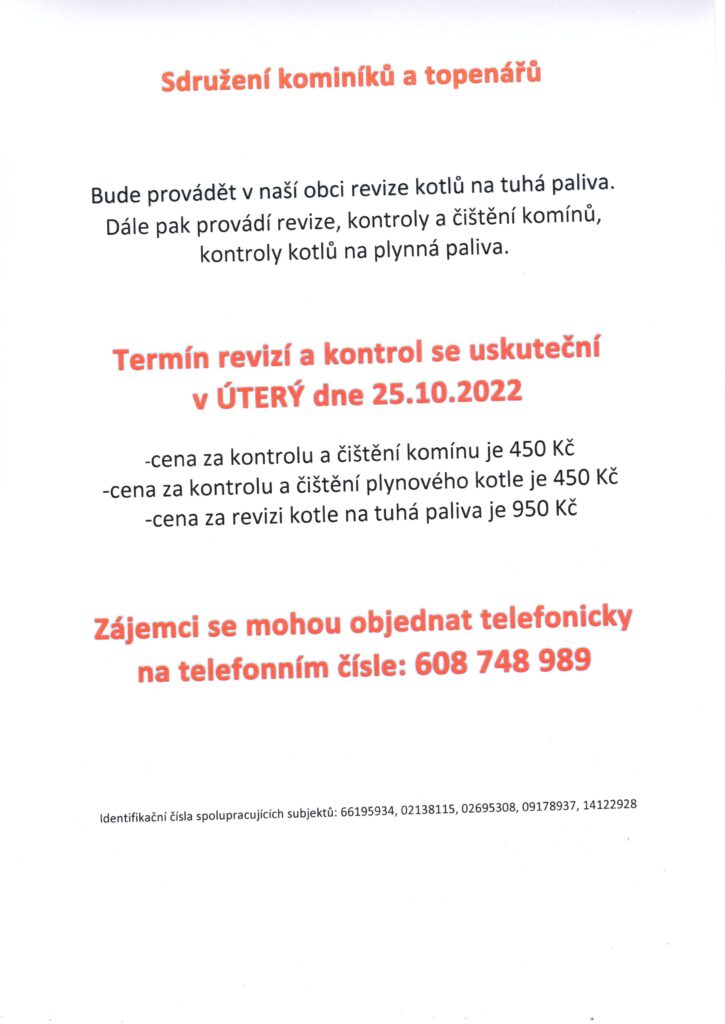 Sdružení kominíků a topenářů

Bude provádět v naší obci revize kotlů na tuhá paliva. Dále pak provádí revize, kontroly a čištění komínů, kontroly kotlů na plynná paliva.

Termín revizí a kontrol se uskuteční v ÚTERÝ dne 25.10.2022

-cena za kontrolu a čištění komínu je 450 Kč
-cena za kontrolu a čištění plynového kotle je 450 Kč
-cena za revizi kotle na tuhá paliva je 950 Kč

Zájemci se mohou objednat telefonicky na telefonním čísle: 608 748 989

Identifikační čísla spolupracujících subjektů: 66195934, 02138115, 02695308, 09178937, 14122928